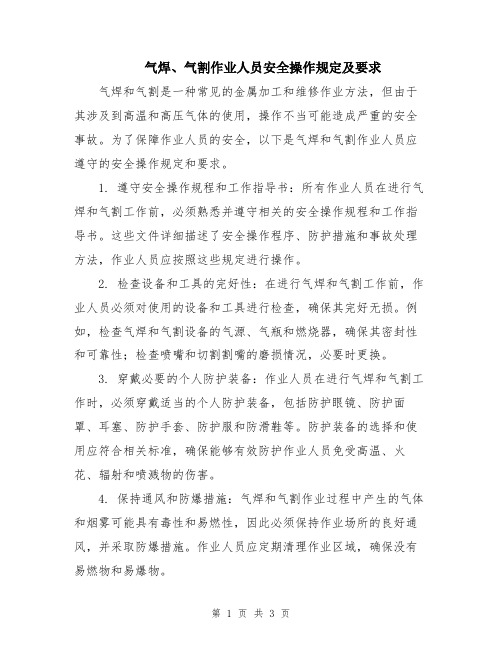 气焊、气割作业人员安全操作规定及要求

气焊和气割是一种常见的金属加工和维修作业方法，但由于其涉及到高温和高压气体的使用，操作不当可能造成严重的安全事故。为了保障作业人员的安全，以下是气焊和气割作业人员应遵守的安全操作规定和要求。

1. 遵守安全操作规程和工作指导书：所有作业人员在进行气焊和气割工作前，必须熟悉并遵守相关的安全操作规程和工作指导书。这些文件详细描述了安全操作程序、防护措施和事故处理方法，作业人员应按照这些规定进行操作。

2. 检查设备和工具的完好性：在进行气焊和气割工作前，作业人员必须对使用的设备和工具进行检查，确保其完好无损。例如，检查气焊和气割设备的气源、气瓶和燃烧器，确保其密封性和可靠性；检查喷嘴和切割割嘴的磨损情况，必要时更换。

3. 穿戴必要的个人防护装备：作业人员在进行气焊和气割工作时，必须穿戴适当的个人防护装备，包括防护眼镜、防护面罩、耳塞、防护手套、防护服和防滑鞋等。防护装备的选择和使用应符合相关标准，确保能够有效防护作业人员免受高温、火花、辐射和喷溅物的伤害。

4. 保持通风和防爆措施：气焊和气割作业过程中产生的气体和烟雾可能具有毒性和易燃性，因此必须保持作业场所的良好通风，并采取防爆措施。作业人员应定期清理作业区域，确保没有易燃物和易爆物。

第 1 页 共 3 页